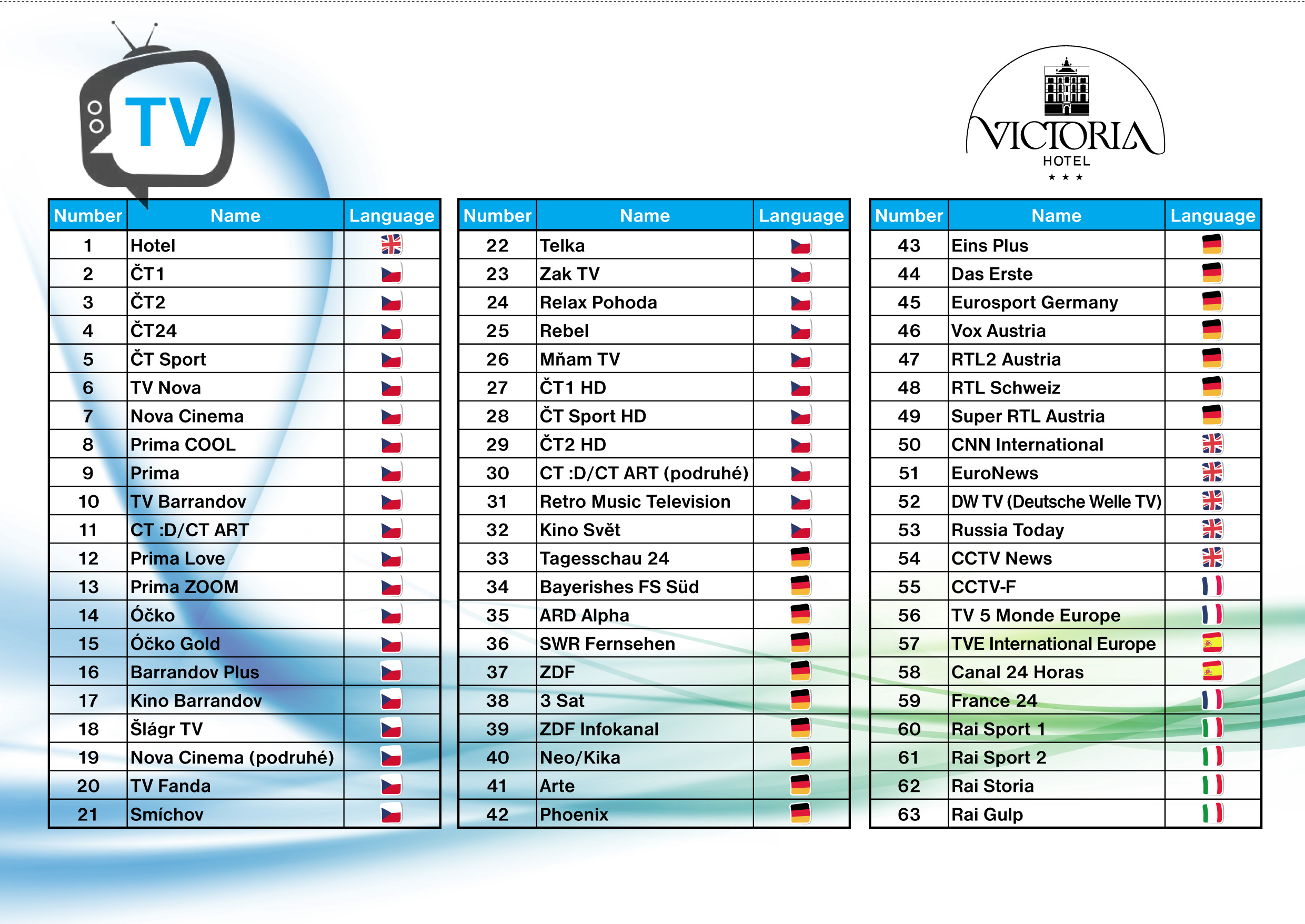 TV

VICTORIA
HOTEL
★ ★ ★

| Number | Name | Language |
|---|---|---|
| 1 | Hotel | |
| 2 | ČT1 | |
| 3 | ČT2 | |
| 4 | ČT24 | |
| 5 | ČT Sport | |
| 6 | TV Nova | |
| 7 | Nova Cinema | |
| 8 | Prima COOL | |
| 9 | Prima | |
| 10 | TV Barrandov | |
| 11 | CT :D/CT ART | |
| 12 | Prima Love | |
| 13 | Prima ZOOM | |
| 14 | Óčko | |
| 15 | Óčko Gold | |
| 16 | Barrandov Plus | |
| 17 | Kino Barrandov | |
| 18 | Šlágr TV | |
| 19 | Nova Cinema (podruhé) | |
| 20 | TV Fanda | |
| 21 | Smíchov | |

| Number | Name | Language |
|---|---|---|
| 22 | Telka | |
| 23 | Zak TV | |
| 24 | Relax Pohoda | |
| 25 | Rebel | |
| 26 | Mňam TV | |
| 27 | ČT1 HD | |
| 28 | ČT Sport HD | |
| 29 | ČT2 HD | |
| 30 | CT :D/CT ART (podruhé) | |
| 31 | Retro Music Television | |
| 32 | Kino Svět | |
| 33 | Tagesschau 24 | |
| 34 | Bayerishes FS Süd | |
| 35 | ARD Alpha | |
| 36 | SWR Fernsehen | |
| 37 | ZDF | |
| 38 | 3 Sat | |
| 39 | ZDF Infokanal | |
| 40 | Neo/Kika | |
| 41 | Arte | |
| 42 | Phoenix | |

| Number | Name | Language |
|---|---|---|
| 43 | Eins Plus | |
| 44 | Das Erste | |
| 45 | Eurosport Germany | |
| 46 | Vox Austria | |
| 47 | RTL2 Austria | |
| 48 | RTL Schweiz | |
| 49 | Super RTL Austria | |
| 50 | CNN International | |
| 51 | EuroNews | |
| 52 | DW TV (Deutsche Welle TV) | |
| 53 | Russia Today | |
| 54 | CCTV News | |
| 55 | CCTV-F | |
| 56 | TV 5 Monde Europe | |
| 57 | TVE International Europe | |
| 58 | Canal 24 Horas | |
| 59 | France 24 | |
| 60 | Rai Sport 1 | |
| 61 | Rai Sport 2 | |
| 62 | Rai Storia | |
| 63 | Rai Gulp | |